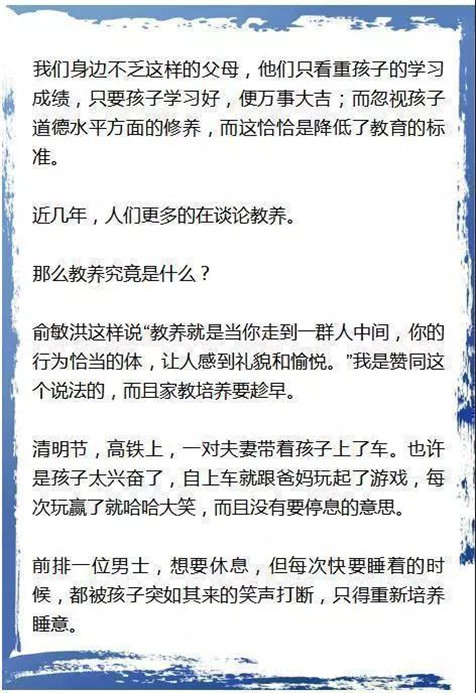 我们身边不乏这样的父母，他们只看重孩子的学习成绩，只要孩子学习好，便万事大吉；而忽视孩子道德水平方面的修养，而这恰恰是降低了教育的标准。

近几年，人们更多的在谈论教养。

那么教养究竟是什么？

俞敏洪这样说“教养就是当你走到一群人中间，你的行为恰当的体，让人感到礼貌和愉悦。”我是赞同这个说法的，而且家教培养要趁早。

清明节，高铁上，一对夫妻带着孩子上了车。也许是孩子太兴奋了，自上车就跟爸妈玩起了游戏，每次玩赢了就哈哈大笑，而且没有要停息的意思。

前排一位男士，想要休息，但每次快要睡着的时候，都被孩子突如其来的笑声打断，只得重新培养睡意。